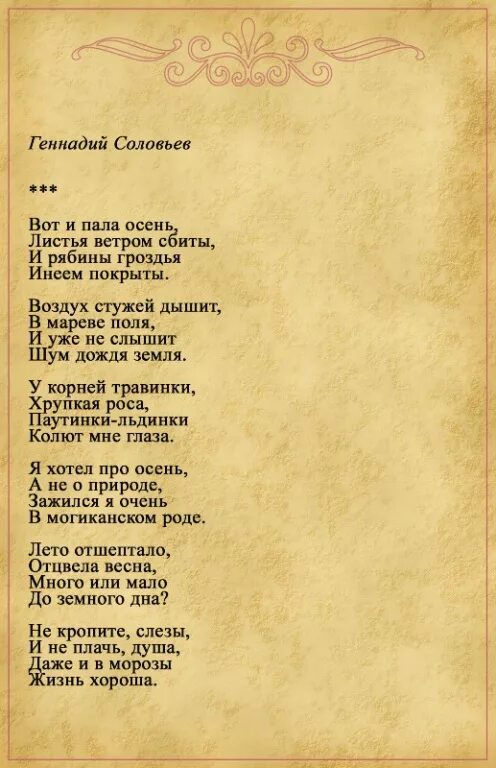 Геннадий Соловьев

***

Вот и пала осень,
Листья ветром сбиты,
И рябины гроздья
Инеем покрыты.

Воздух стужей дышит,
В мареве поля,
И уже не слышит
Шум дождя земля.

У корней травинки,
Хрупкая роса,
Паутинки-льдинки
Колют мне глаза.

Я хотел про осень,
А не о природе,
Зажился я очень
В могиканском роде.

Лето отшептало,
Отцвела весна,
Много или мало
До земного дна?

Не кропите, слезы,
И не плачь, душа,
Даже и в морозы
Жизнь хороша.